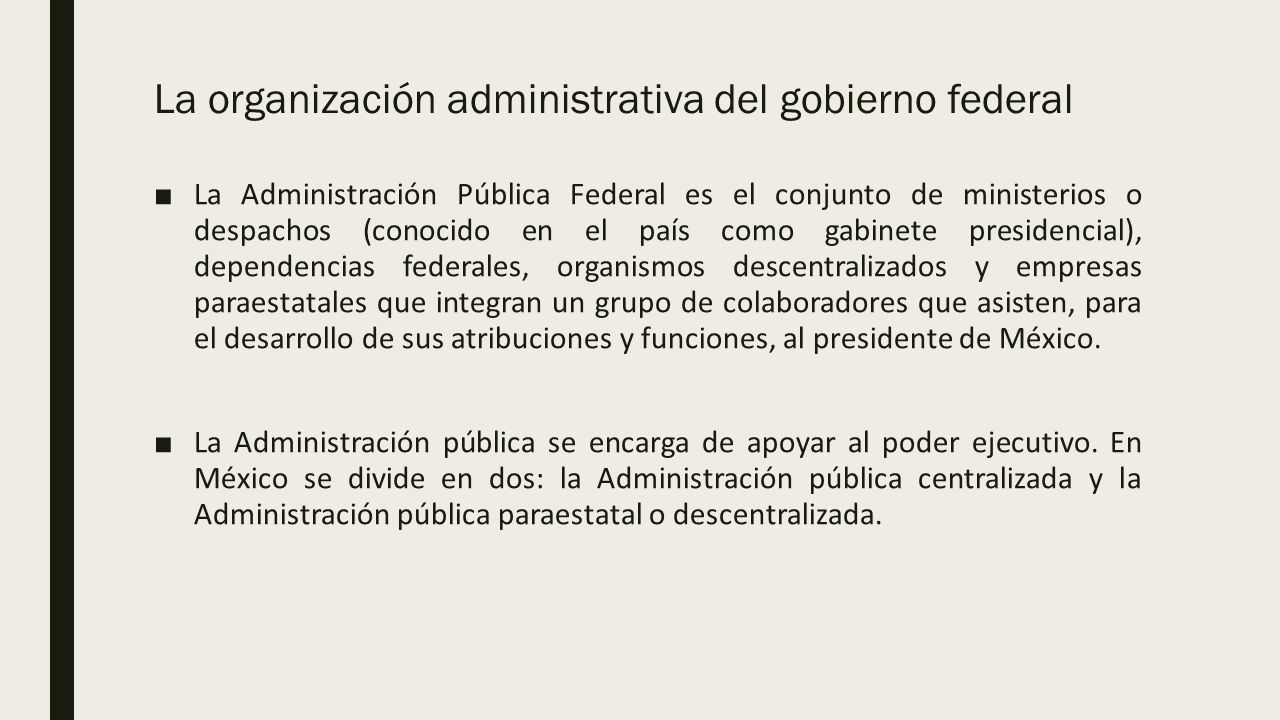 La organización administrativa del gobierno federal

■ La Administración Pública Federal es el conjunto de ministerios o despachos (conocido en el país como gabinete presidencial), dependencias federales, organismos descentralizados y empresas paraestatales que integran un grupo de colaboradores que asisten, para el desarrollo de sus atribuciones y funciones, al presidente de México.

■ La Administración pública se encarga de apoyar al poder ejecutivo. En México se divide en dos: la Administración pública centralizada y la Administración pública paraestatal o descentralizada.